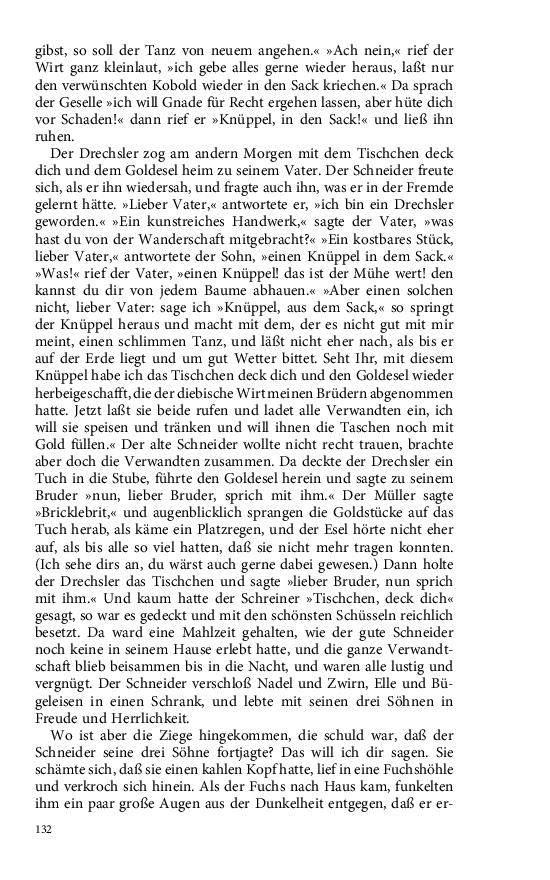 gibst, so soll der Tanz von neuem angehen.« »Ach nein,« rief der Wirt ganz kleinlaut, »ich gebe alles gerne wieder heraus, laßt nur den verwünschten Kobold wieder in den Sack kriechen.« Da sprach der Geselle »ich will Gnade für Recht ergehen lassen, aber hüte dich vor Schaden!« dann rief er »Knüppel, in den Sack!« und ließ ihn ruhen.

Der Drechsler zog am andern Morgen mit dem Tischchen deck dich und dem Goldesel heim zu seinem Vater. Der Schneider freute sich, als er ihn wiedersah, und fragte auch ihn, was er in der Fremde gelernt hätte. »Lieber Vater,« antwortete er, »ich bin ein Drechsler geworden.« »Ein kunstreiches Handwerk,« sagte der Vater, »was hast du von der Wanderschaft mitgebracht?« »Ein kostbares Stück, lieber Vater,« antwortete der Sohn, »einen Knüppel in dem Sack.« »Was!« rief der Vater, »einen Knüppel! das ist der Mühe wert! den kannst du dir von jedem Baume abhauen.« »Aber einen solchen nicht, lieber Vater: sage ich »Knüppel, aus dem Sack,« so springt der Knüppel heraus und macht mit dem, der es nicht gut mit mir meint, einen schlimmen Tanz, und läßt nicht eher nach, als bis er auf der Erde liegt und um gut Wetter bittet. Seht Ihr, mit diesem Knüppel habe ich das Tischchen deck dich und den Goldesel wieder herbeigeschafft, die der diebische Wirt meinen Brüdern abgenommen hatte. Jetzt laßt sie beide rufen und ladet alle Verwandten ein, ich will sie speisen und tränken und will ihnen die Taschen noch mit Gold füllen.« Der alte Schneider wollte nicht recht trauen, brachte aber doch die Verwandten zusammen. Da deckte der Drechsler ein Tuch in die Stube, führte den Goldesel herein und sagte zu seinem Bruder »nun, lieber Bruder, sprich mit ihm.« Der Müller sagte »Bricklebrit,« und augenblicklich sprangen die Goldstücke auf das Tuch herab, als käme ein Platzregen, und der Esel hörte nicht eher auf, als bis alle so viel hatten, daß sie nicht mehr tragen konnten. (Ich sehe dirs an, du wärst auch gerne dabei gewesen.) Dann holte der Drechsler das Tischchen und sagte »lieber Bruder, nun sprich mit ihm.« Und kaum hatte der Schreiner »Tischchen, deck dich« gesagt, so war es gedeckt und mit den schönsten Schüsseln reichlich besetzt. Da ward eine Mahlzeit gehalten, wie der gute Schneider noch keine in seinem Hause erlebt hatte, und die ganze Verwandtschaft blieb beisammen bis in die Nacht, und waren alle lustig und vergnügt. Der Schneider verschloß Nadel und Zwirn, Elle und Bügeleisen in einen Schrank, und lebte mit seinen drei Söhnen in Freude und Herrlichkeit.

Wo ist aber die Ziege hingekommen, die schuld war, daß der Schneider seine drei Söhne fortjagte? Das will ich dir sagen. Sie schämte sich, daß sie einen kahlen Kopf hatte, lief in eine Fuchshöhle und verkroch sich hinein. Als der Fuchs nach Haus kam, funkelten ihm ein paar große Augen aus der Dunkelheit entgegen, daß er er-

132